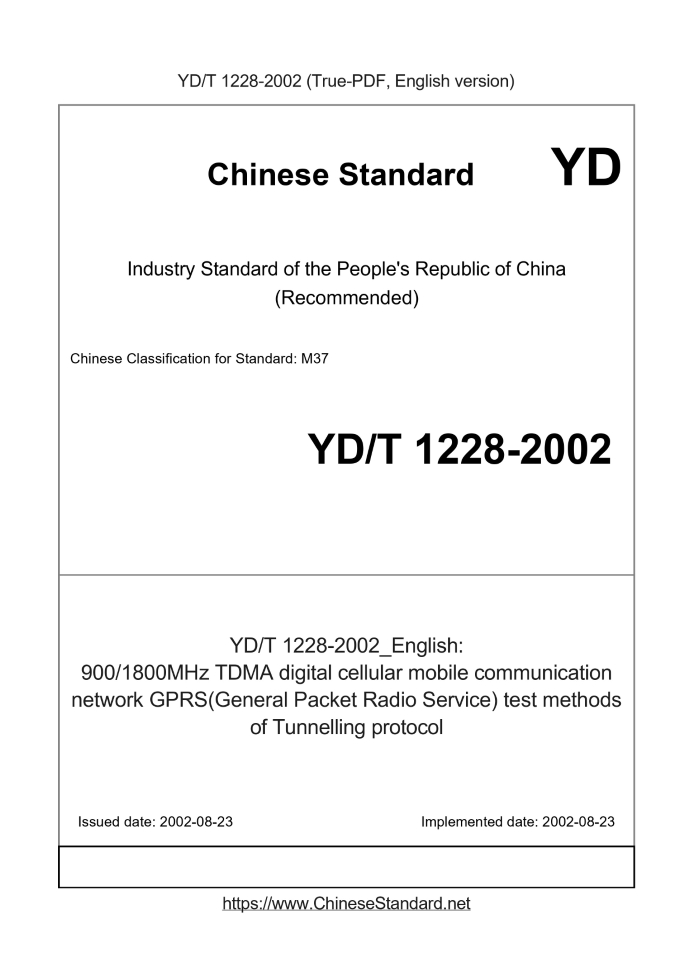 YD/T 1228-2002 (True-PDF, English version)

Chinese Standard

YD

Industry Standard of the People's Republic of China
(Recommended)

Chinese Classification for Standard: M37

YD/T 1228-2002

YD/T 1228-2002_English:
900/1800MHz TDMA digital cellular mobile communication network GPRS(General Packet Radio Service) test methods of Tunnelling protocol

Issued date: 2002-08-23

Implemented date: 2002-08-23

https://www.ChineseStandard.net